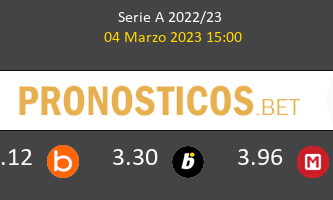 Serie A 2022/23
04 Marzo 2023 15:00

PRONOSTICOS.BET

.12 b 3.30 b 3.96 M